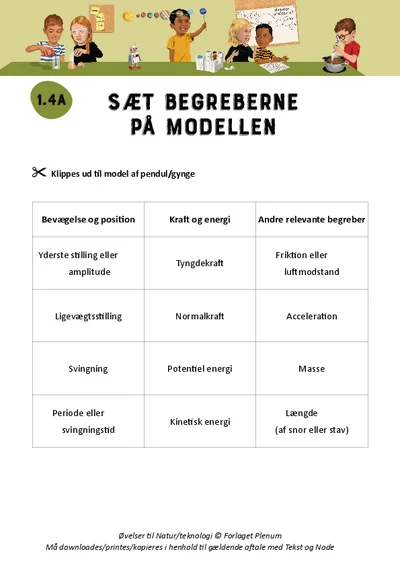 1.4A

SÆT BEGREBERNE PÅ MODELLEN

Klippes ud til model af pendul/gynge

| Bevægelse og position | Kraft og energi | Andre relevante begreber |
|---|---|---|
| Yderste stilling eller amplitude | Tyngdekraft | Friktion eller luftmodstand |
| Ligevægtsstilling | Normalkraft | Acceleration |
| Svingning | Potentiel energi | Masse |
| Periode eller svingningstid | Kinetisk energi | Længde (af snor eller stav) |

Øvelser til Natur/teknologi © Forlaget Plenum
Må downloades/printes/kopieres i henhold til gældende aftale med Tekst og Node